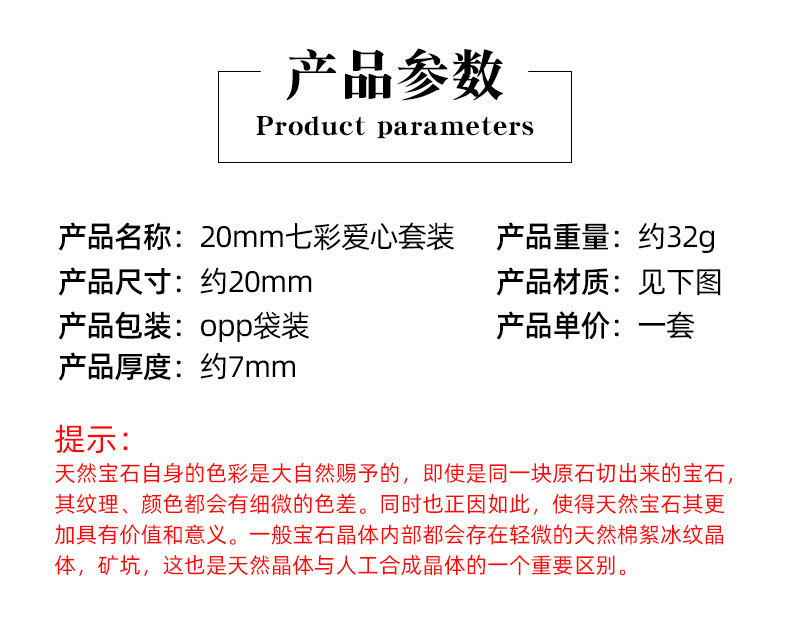 产品参数
Product parameters

产品名称：20mm七彩爱心套装
产品尺寸：约20mm
产品包装：opp袋装
产品厚度：约7mm

产品重量：约32g
产品材质：见下图
产品单价：一套

提示：
天然宝石自身的色彩是大自然赐予的，即使是同一块原石切出来的宝石，其纹理、颜色都会有细微的色差。同时也正因如此，使得天然宝石其更加具有价值和意义。一般宝石晶体内部都会存在轻微的天然棉絮冰纹晶体，矿坑，这也是天然晶体与人工合成晶体的一个重要区别。